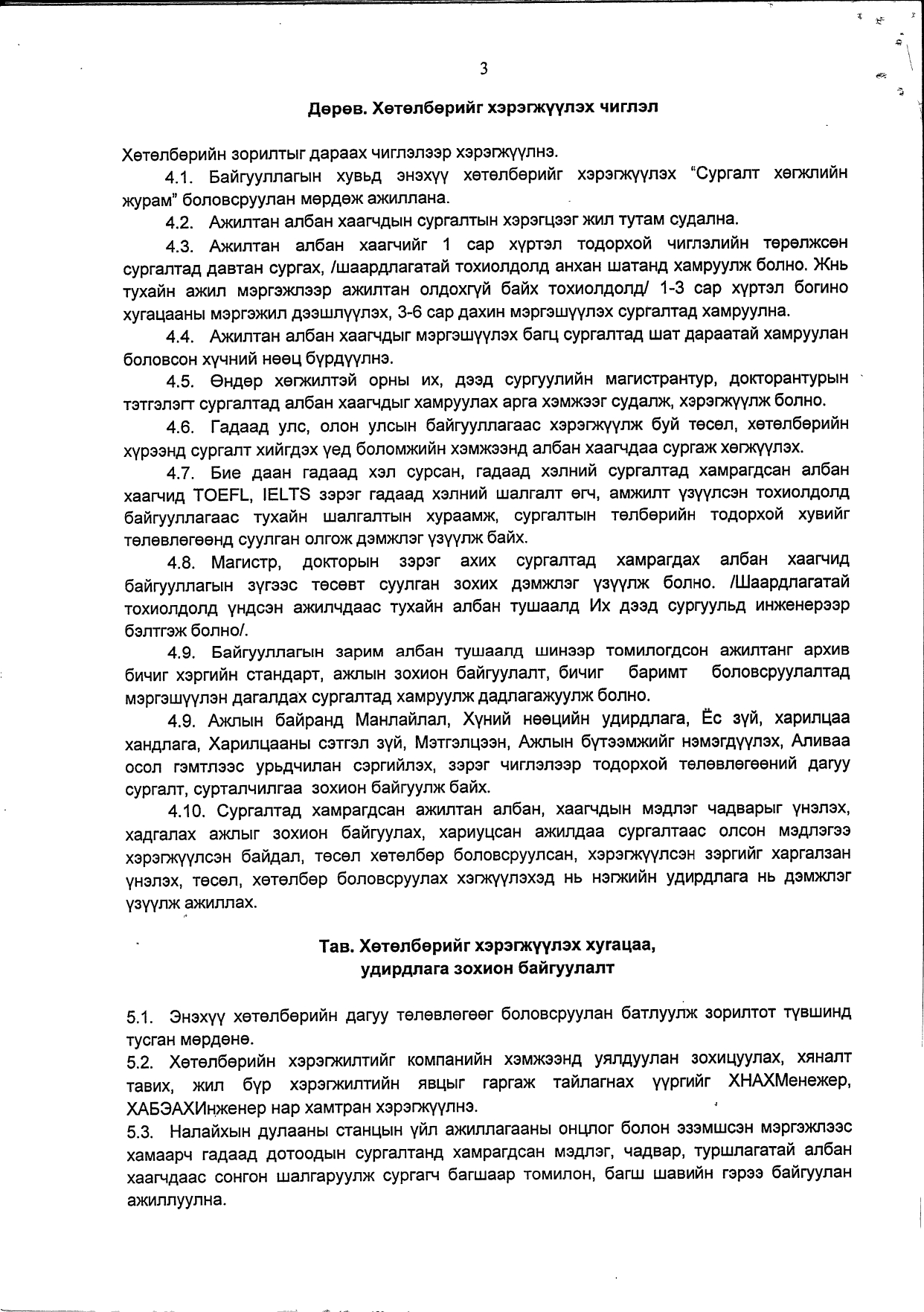 3

Дөрөв. Хөтөлбөрийг хэрэгжүүлэх чиглэл

Хөтөлбөрийн зорилтыг дараах чиглэлээр хэрэгжүүлнэ.

4.1. Байгууллагын хувьд энэхүү хөтөлбөрийг хэрэгжүүлэх "Сургалт хөгжлийн журам" боловсруулан мөрдөж ажиллана.

4.2. Ажилтан албан хаагчдын сургалтын хэрэгцээг жил тутам судална.

4.3. Ажилтан албан хаагчийг 1 сар хүртэл тодорхой чиглэлийн төрөлжсөн сургалтад давтан сургах, /шаардлагатай тохиолдолд анхан шатанд хамруулж болно. Жнь тухайн ажил мэргэжлээр ажилтан олдохгүй байх тохиолдолд/ 1-3 сар хүртэл богино хугацааны мэргэжил дээшлүүлэх, 3-6 сар дахин мэргэшүүлэх сургалтад хамруулна.

4.4. Ажилтан албан хаагчдыг мэргэшүүлэх багц сургалтад шат дараатай хамруулан боловсон хүчний нөөц бүрдүүлнэ.

4.5. Өндөр хөгжилтэй орны их, дээд сургуулийн магистрантур, докторантурын тэтгэлэгт сургалтад албан хаагчдыг хамруулах арга хэмжээг судалж, хэрэгжүүлж болно.

4.6. Гадаад улс, олон улсын байгууллагаас хэрэгжүүлж буй төсөл, хөтөлбөрийн хүрээнд сургалт хийгдэх үед боломжийн хэмжээнд албан хаагчдаа сургаж хөгжүүлэх.

4.7. Бие даан гадаад хэл сурсан, гадаад хэлний сургалтад хамрагдсан албан хаагчид TOEFL, IELTS зэрэг гадаад хэлний шалгалт өгч, амжилт үзүүлсэн тохиолдолд байгууллагаас тухайн шалгалтын хураамж, сургалтын төлбөрийн тодорхой хувийг төлөвлөгөөнд суулган олгож дэмжлэг үзүүлж байх.

4.8. Магистр, докторын зэрэг ахих сургалтад хамрагдах албан хаагчид байгууллагын зүгээс төсөвт суулган зохих дэмжлэг үзүүлж болно. /Шаардлагатай тохиолдолд үндсэн ажилчдаас тухайн албан тушаалд Их дээд сургуульд инженерээр бэлтгэж болно/.

4.9. Байгууллагын зарим албан тушаалд шинээр томилогдсон ажилтанг архив бичиг хэргийн стандарт, ажлын зохион байгуулалт, бичиг баримт боловсруулалтад мэргэшүүлэн дагалдах сургалтад хамруулж дадлагажуулж болно.

4.9. Ажлын байранд Манлайлал, Хүний нөөцийн удирдлага, Ёс зүй, харилцаа хандлага, Харилцааны сэтгэл зүй, Мэтгэлцээн, Ажлын бүтээмжийг нэмэгдүүлэх, Аливаа осол гэмтлээс урьдчилан сэргийлэх, зэрэг чиглэлээр тодорхой төлөвлөгөөний дагуу сургалт, сурталчилгаа зохион байгуулж байх.

4.10. Сургалтад хамрагдсан ажилтан албан, хаагчдын мэдлэг чадварыг үнэлэх, хадгалах ажлыг зохион байгуулах, хариуцсан ажилдаа сургалтаас олсон мэдлэгээ хэрэгжүүлсэн байдал, төсөл хөтөлбөр боловсруулсан, хэрэгжүүлсэн зэргийг харгалзан үнэлэх, төсөл, хөтөлбөр боловсруулах хэгжүүлэхэд нь нэгжийн удирдлага нь дэмжлэг үзүүлж ажиллах.

Тав. Хөтөлбөрийг хэрэгжүүлэх хугацаа, удирдлага зохион байгуулалт

5.1. Энэхүү хөтөлбөрийн дагуу төлөвлөгөөг боловсруулан батлуулж зорилтот түвшинд тусган мөрдөнө.
5.2. Хөтөлбөрийн хэрэгжилтийг компанийн хэмжээнд уялдуулан зохицуулах, хяналт тавих, жил бүр хэрэгжилтийн явцыг гаргаж тайлагнах үүргийг ХНАХМенежер, ХАБЭАХИнженер нар хамтран хэрэгжүүлнэ.
5.3. Налайхын дулааны станцын үйл ажиллагааны онцлог болон эзэмшсэн мэргэжлээс хамаарч гадаад дотоодын сургалтанд хамрагдсан мэдлэг, чадвар, туршлагатай албан хаагчдаас сонгон шалгаруулж сургагч багшаар томилон, багш шавийн гэрээ байгуулан ажиллуулна.